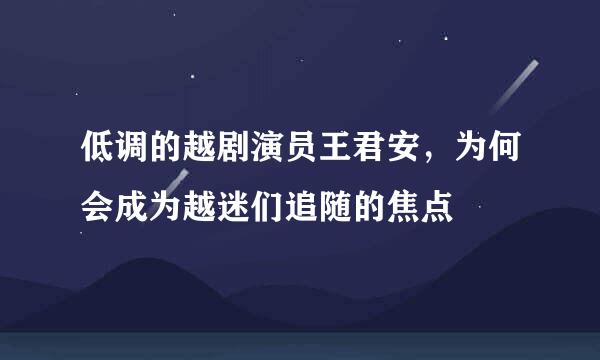 低调的越剧演员王君安，为何会成为越迷们追随的焦点